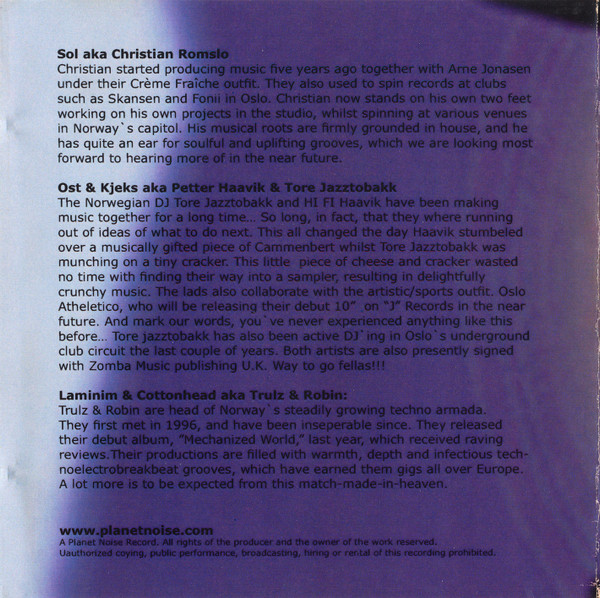 Sol aka Christian Romslo
Christian started producing music five years ago together with Arne Jonasen under their Crème Fraîche outfit. They also used to spin records at clubs such as Skansen and Fonii in Oslo. Christian now stands on his own two feet working on his own projects in the studio, whilst spinning at various venues in Norway`s capitol. His musical roots are firmly grounded in house, and he has quite an ear for soulful and uplifting grooves, which we are looking most forward to hearing more of in the near future.

Ost & Kjeks aka Petter Haavik & Tore Jazztobakk
The Norwegian DJ Tore Jazztobakk and HI FI Haavik have been making music together for a long time... So long, in fact, that they where running out of ideas of what to do next. This all changed the day Haavik stumbeled over a musically gifted piece of Cammenbert whilst Tore Jazztobakk was munching on a tiny cracker. This little piece of cheese and cracker wasted no time with finding their way into a sampler, resulting in delightfully crunchy music. The lads also collaborate with the artistic/sports outfit. Oslo Atheletico, who will be releasing their debut 10" on "J" Records in the near future. And mark our words, you`ve never experienced anything like this before... Tore jazztobakk has also been active DJ`ing in Oslo`s underground club circuit the last couple of years. Both artists are also presently signed with Zomba Music publishing U.K. Way to go fellas!!!

Laminim & Cottonhead aka Trulz & Robin:
Trulz & Robin are head of Norway`s steadily growing techno armada. They first met in 1996, and have been inseperable since. They released their debut album, "Mechanized World," last year, which received raving reviews.Their productions are filled with warmth, depth and infectious technoelectrobreakbeat grooves, which have earned them gigs all over Europe. A lot more is to be expected from this match-made-in-heaven.

www.planetnoise.com
A Planet Noise Record. All rights of the producer and the owner of the work reserved.
Uauthorized coying, public performance, broadcasting, hiring or rental of this recording prohibited.